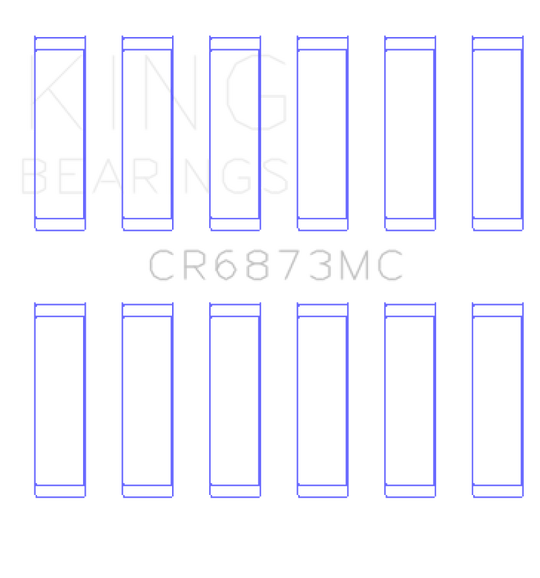 KING
BEARINGS

CR6873MC